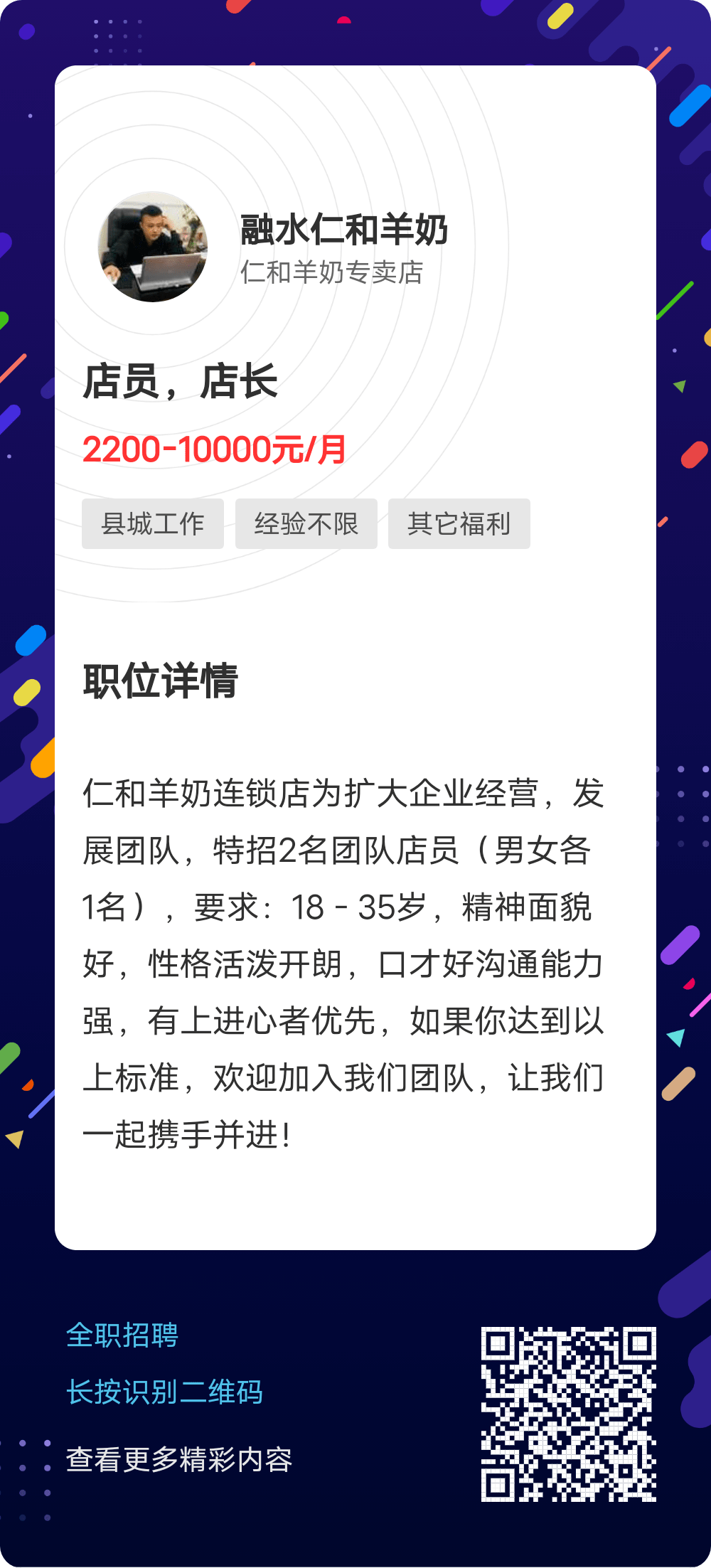 融水仁和羊奶
仁和羊奶专卖店

店员，店长

2200-10000元/月

县城工作 经验不限 其它福利

职位详情

仁和羊奶连锁店为扩大企业经营，发展团队，特招2名团队店员（男女各1名），要求：18 - 35岁，精神面貌好，性格活泼开朗，口才好沟通能力强，有上进心者优先，如果你达到以上标准，欢迎加入我们团队，让我们一起携手并进!

全职招聘
长按识别二维码
查看更多精彩内容